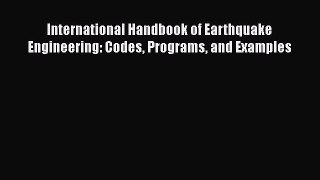 International Handbook of Earthquake Engineering: Codes, Programs, and Examples